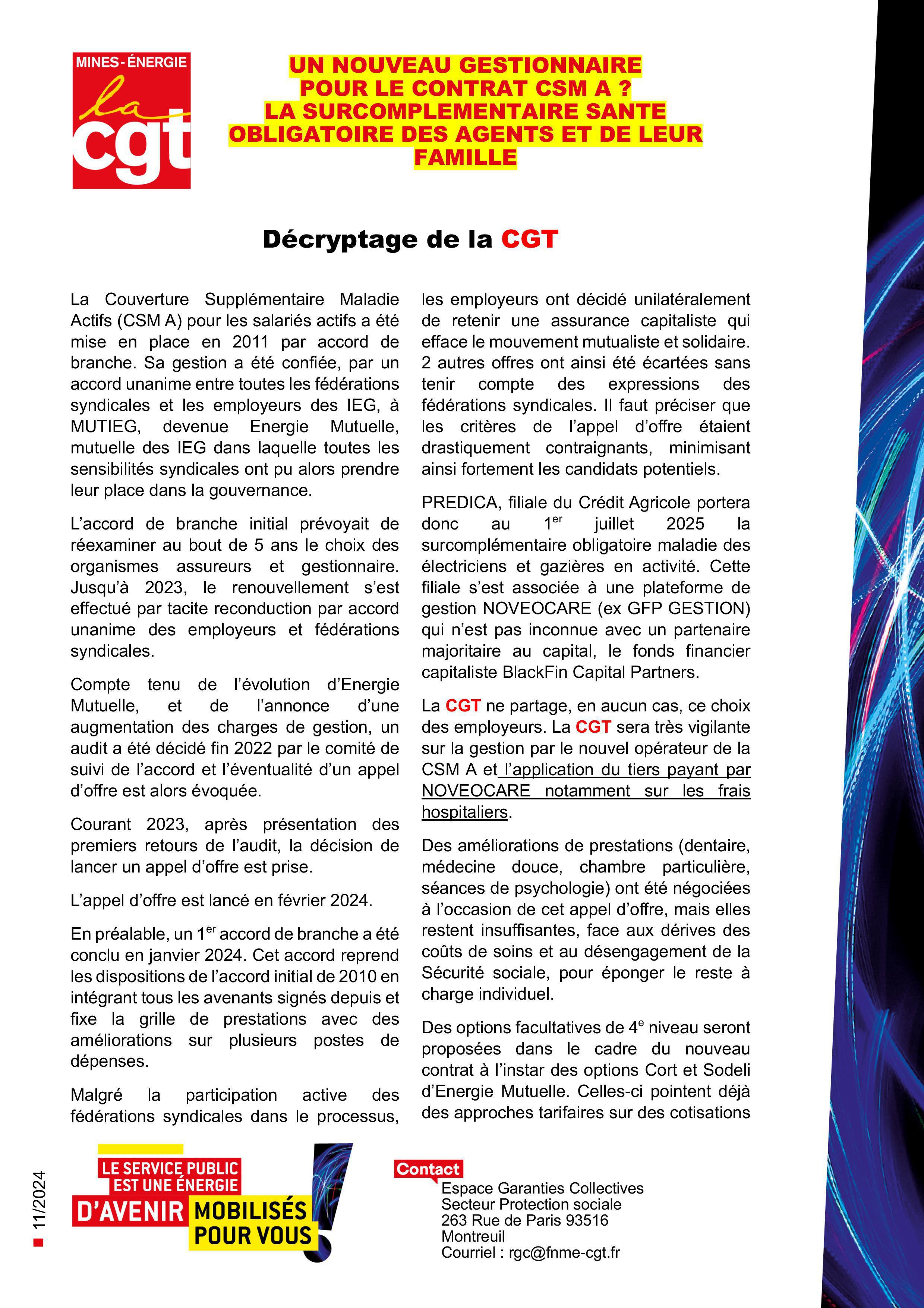 MINES - ÉNERGIE
la cgt

UN NOUVEAU GESTIONNAIRE POUR LE CONTRAT CSM A ? LA SURCOMPLEMENTAIRE SANTE OBLIGATOIRE DES AGENTS ET DE LEUR FAMILLE

Décryptage de la CGT

La Couverture Supplémentaire Maladie Actifs (CSM A) pour les salariés actifs a été mise en place en 2011 par accord de branche. Sa gestion a été confiée, par un accord unanime entre toutes les fédérations syndicales et les employeurs des IEG, à MUTIEG, devenue Energie Mutuelle, mutuelle des IEG dans laquelle toutes les sensibilités syndicales ont pu alors prendre leur place dans la gouvernance.

L'accord de branche initial prévoyait de réexaminer au bout de 5 ans le choix des organismes assureurs et gestionnaire. Jusqu'à 2023, le renouvellement s'est effectué par tacite reconduction par accord unanime des employeurs et fédérations syndicales.

Compte tenu de l'évolution d'Energie Mutuelle, et de l'annonce d'une augmentation des charges de gestion, un audit a été décidé fin 2022 par le comité de suivi de l'accord et l'éventualité d'un appel d'offre est alors évoquée.

Courant 2023, après présentation des premiers retours de l'audit, la décision de lancer un appel d'offre est prise.

L'appel d'offre est lancé en février 2024.

En préalable, un 1$^{er}$ accord de branche a été conclu en janvier 2024. Cet accord reprend les dispositions de l'accord initial de 2010 en intégrant tous les avenants signés depuis et fixe la grille de prestations avec des améliorations sur plusieurs postes de dépenses.

Malgré la participation active des fédérations syndicales dans le processus, les employeurs ont décidé unilatéralement de retenir une assurance capitaliste qui efface le mouvement mutualiste et solidaire. 2 autres offres ont ainsi été écartées sans tenir compte des expressions des fédérations syndicales. Il faut préciser que les critères de l'appel d'offre étaient drastiquement contraignants, minimisant ainsi fortement les candidats potentiels.

PREDICA, filiale du Crédit Agricole portera donc au 1$^{er}$ juillet 2025 la surcomplémentaire obligatoire maladie des électriciens et gazières en activité. Cette filiale s'est associée à une plateforme de gestion NOVEOCARE (ex GFP GESTION) qui n'est pas inconnue avec un partenaire majoritaire au capital, le fonds financier capitaliste BlackFin Capital Partners.

La CGT ne partage, en aucun cas, ce choix des employeurs. La CGT sera très vigilante sur la gestion par le nouvel opérateur de la CSM A et l'application du tiers payant par NOVEOCARE notamment sur les frais hospitaliers.

Des améliorations de prestations (dentaire, médecine douce, chambre particulière, séances de psychologie) ont été négociées à l'occasion de cet appel d'offre, mais elles restent insuffisantes, face aux dérives des coûts de soins et au désengagement de la Sécurité sociale, pour éponger le reste à charge individuel.

Des options facultatives de 4$^{e}$ niveau seront proposées dans le cadre du nouveau contrat à l'instar des options Cort et Sodeli d'Energie Mutuelle. Celles-ci pointent déjà des approches tarifaires sur des cotisations

11/2024

LE SERVICE PUBLIC EST UNE ÉNERGIE D'AVENIR MOBILISÉS POUR VOUS

Contact
Espace Garanties Collectives
Secteur Protection sociale
263 Rue de Paris 93516
Montreuil
Courriel : rgc@fnme-cgt.fr